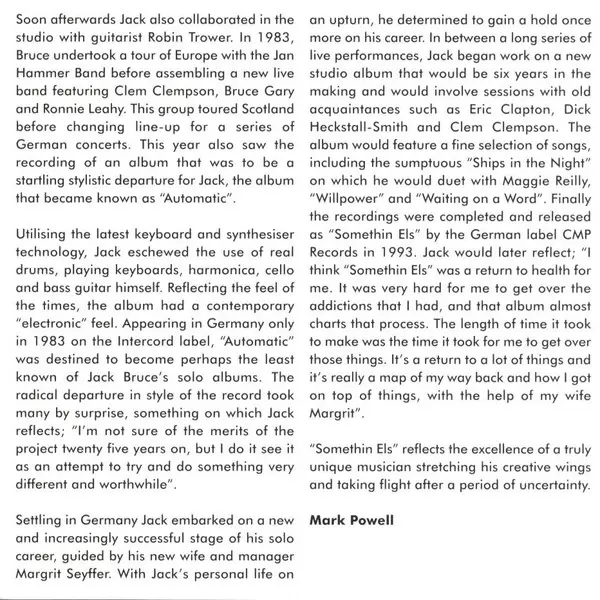 Soon afterwards Jack also collaborated in the studio with guitarist Robin Trower. In 1983, Bruce undertook a tour of Europe with the Jan Hammer Band before assembling a new live band featuring Clem Clempson, Bruce Gary and Ronnie Leahy. This group toured Scotland before changing line-up for a series of German concerts. This year also saw the recording of an album that was to be a startling stylistic departure for Jack, the album that became known as "Automatic".

Utilising the latest keyboard and synthesiser technology, Jack eschewed the use of real drums, playing keyboards, harmonica, cello and bass guitar himself. Reflecting the feel of the times, the album had a contemporary "electronic" feel. Appearing in Germany only in 1983 on the Intercord label, "Automatic" was destined to become perhaps the least known of Jack Bruce's solo albums. The radical departure in style of the record took many by surprise, something on which Jack reflects; "I'm not sure of the merits of the project twenty five years on, but I do it see it as an attempt to try and do something very different and worthwhile".

Settling in Germany Jack embarked on a new and increasingly successful stage of his solo career, guided by his new wife and manager Margrit Seyffer. With Jack's personal life on an upturn, he determined to gain a hold once more on his career. In between a long series of live performances, Jack began work on a new studio album that would be six years in the making and would involve sessions with old acquaintances such as Eric Clapton, Dick Heckstall-Smith and Clem Clempson. The album would feature a fine selection of songs, including the sumptuous "Ships in the Night" on which he would duet with Maggie Reilly, "Willpower" and "Waiting on a Word". Finally the recordings were completed and released as "Somethin Els" by the German label CMP Records in 1993. Jack would later reflect; "I think "Somethin Els" was a return to health for me. It was very hard for me to get over the addictions that I had, and that album almost charts that process. The length of time it took to make was the time it took for me to get over those things. It's a return to a lot of things and it's really a map of my way back and how I got on top of things, with the help of my wife Margrit".

"Somethin Els" reflects the excellence of a truly unique musician stretching his creative wings and taking flight after a period of uncertainty.

Mark Powell